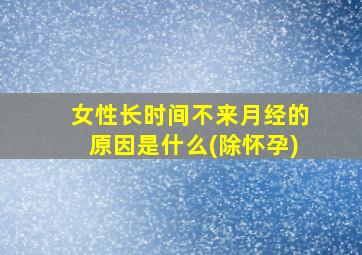 女性长时间不来月经的原因是什么(除怀孕)